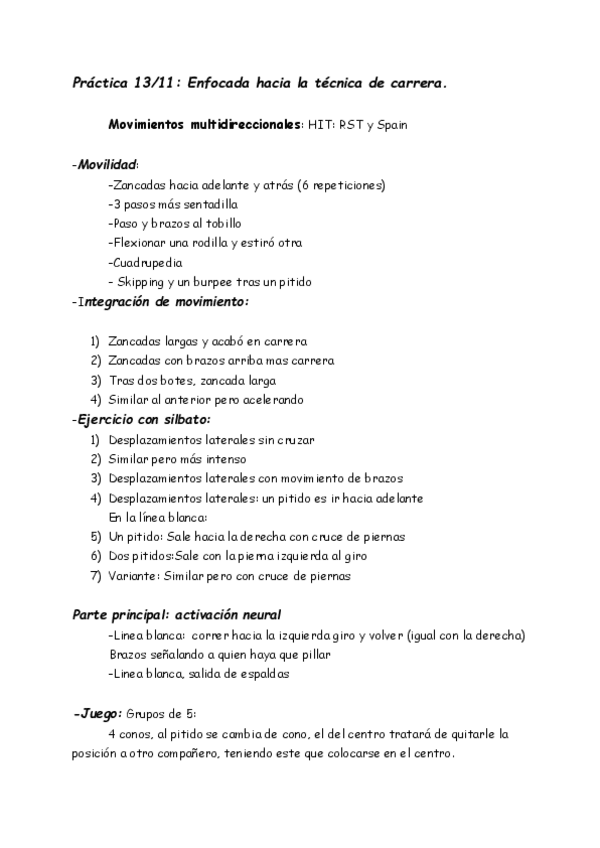 Práctica 13/11: Enfocada hacia la técnica de carrera.

Movimientos multidireccionales: HIT: RST y Spain

-Movilidad:
-Zancadas hacia adelante y atrás (6 repeticiones)
-3 pasos más sentadilla
-Paso y brazos al tobillo
-Flexionar una rodilla y estiró otra
-Cuadrupedia
- Skipping y un burpee tras un pitido

-Integración de movimiento:

1) Zancadas largas y acabó en carrera
2) Zancadas con brazos arriba mas carrera
3) Tras dos botes, zancada larga
4) Similar al anterior pero acelerando

-Ejercicio con silbato:
1) Desplazamientos laterales sin cruzar
2) Similar pero más intenso
3) Desplazamientos laterales con movimiento de brazos
4) Desplazamientos laterales: un pitido es ir hacia adelante
En la línea blanca:
5) Un pitido: Sale hacia la derecha con cruce de piernas
6) Dos pitidos:Sale con la pierna izquierda al giro
7) Variante: Similar pero con cruce de piernas

Parte principal: activación neural
-Linea blanca: correr hacia la izquierda giro y volver (igual con la derecha)
Brazos señalando a quien haya que pillar
-Linea blanca, salida de espaldas

-Juego: Grupos de 5:
4 conos, al pitido se cambia de cono, el del centro tratará de quitarle la posición a otro compañero, teniendo este que colocarse en el centro.